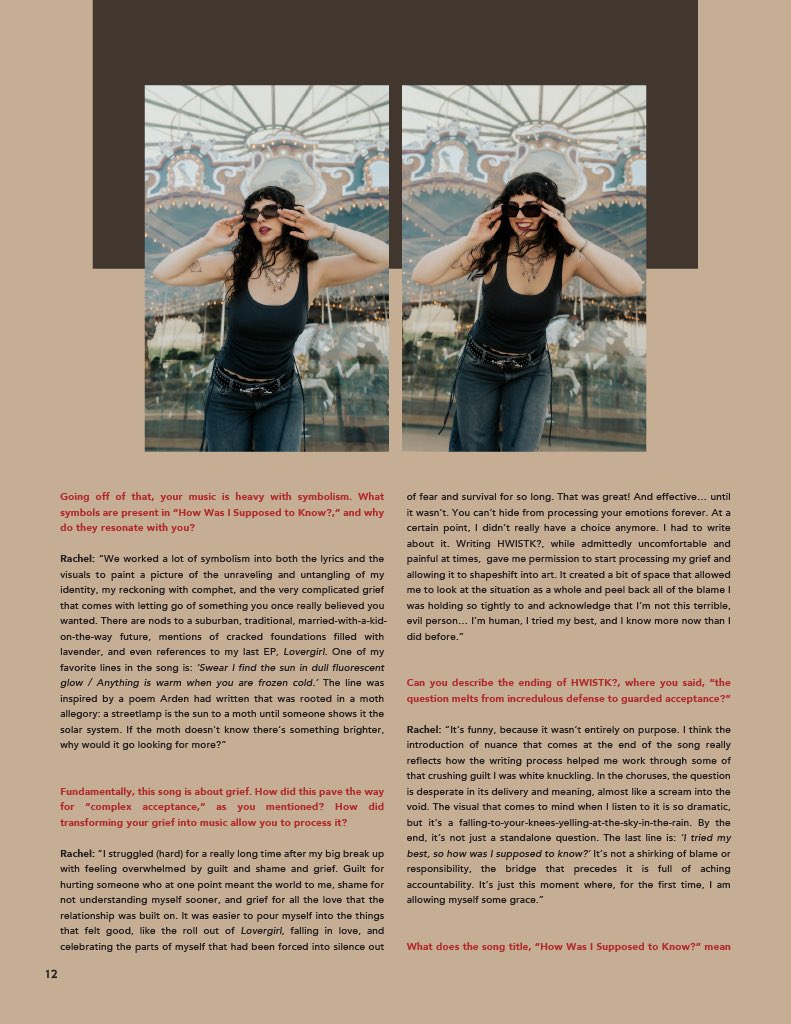 Going off of that, your music is heavy with symbolism. What symbols are present in "How Was I Supposed to Know?," and why do they resonate with you?

Rachel: "We worked a lot of symbolism into both the lyrics and the visuals to paint a picture of the unraveling and untangling of my identity, my reckoning with comphet, and the very complicated grief that comes with letting go of something you once really believed you wanted. There are nods to a suburban, traditional, married-with-a-kid-on-the-way future, mentions of cracked foundations filled with lavender, and even references to my last EP, Lovergirl. One of my favorite lines in the song is: 'Swear I find the sun in dull fluorescent glow / Anything is warm when you are frozen cold.' The line was inspired by a poem Arden had written that was rooted in a moth allegory: a streetlamp is the sun to a moth until someone shows it the solar system. If the moth doesn't know there's something brighter, why would it go looking for more?"

Fundamentally, this song is about grief. How did this pave the way for "complex acceptance," as you mentioned? How did transforming your grief into music allow you to process it?

Rachel: "I struggled (hard) for a really long time after my big break up with feeling overwhelmed by guilt and shame and grief. Guilt for hurting someone who at one point meant the world to me, shame for not understanding myself sooner, and grief for all the love that the relationship was built on. It was easier to pour myself into the things that felt good, like the roll out of Lovergirl, falling in love, and celebrating the parts of myself that had been forced into silence out of fear and survival for so long. That was great! And effective... until it wasn't. You can't hide from processing your emotions forever. At a certain point, I didn't really have a choice anymore. I had to write about it. Writing HWISTK?, while admittedly uncomfortable and painful at times, gave me permission to start processing my grief and allowing it to shapeshift into art. It created a bit of space that allowed me to look at the situation as a whole and peel back all of the blame I was holding so tightly to and acknowledge that I'm not this terrible, evil person... I'm human, I tried my best, and I know more now than I did before."

Can you describe the ending of HWISTK?, where you said, "the question melts from incredulous defense to guarded acceptance?"

Rachel: "It's funny, because it wasn't entirely on purpose. I think the introduction of nuance that comes at the end of the song really reflects how the writing process helped me work through some of that crushing guilt I was white knuckling. In the choruses, the question is desperate in its delivery and meaning, almost like a scream into the void. The visual that comes to mind when I listen to it is so dramatic, but it's a falling-to-your-knees-yelling-at-the-sky-in-the-rain. By the end, it's not just a standalone question. The last line is: 'I tried my best, so how was I supposed to know?' It's not a shirking of blame or responsibility, the bridge that precedes it is full of aching accountability. It's just this moment where, for the first time, I am allowing myself some grace."

What does the song title, "How Was I Supposed to Know?" mean

12